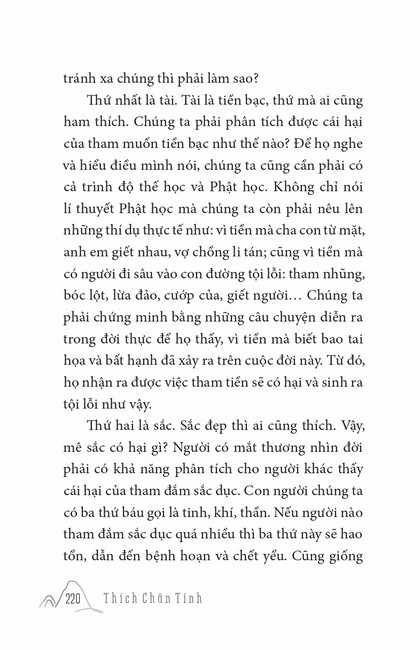 tránh xa chúng thì phải làm sao?

Thứ nhất là tài. Tài là tiền bạc, thứ mà ai cũng ham thích. Chúng ta phải phân tích được cái hại của tham muốn tiền bạc như thế nào? Để họ nghe và hiểu điều mình nói, chúng ta cũng cần phải có cả trình độ thế học và Phật học. Không chỉ nói lí thuyết Phật học mà chúng ta còn phải nêu lên những thí dụ thực tế như: vì tiền mà cha con từ mặt, anh em giết nhau, vợ chồng li tán; cũng vì tiền mà có người đi sâu vào con đường tội lỗi: tham nhũng, bóc lột, lừa đảo, cướp của, giết người… Chúng ta phải chứng minh bằng những câu chuyện diễn ra trong đời thực để họ thấy, vì tiền mà biết bao tai họa và bất hạnh đã xảy ra trên cuộc đời này. Từ đó, họ nhận ra được việc tham tiền sẽ có hại và sinh ra tội lỗi như vậy.

Thứ hai là sắc. Sắc đẹp thì ai cũng thích. Vậy, mê sắc có hại gì? Người có mắt thương nhìn đời phải có khả năng phân tích cho người khác thấy cái hại của tham đắm sắc dục. Con người chúng ta có ba thứ báu gọi là tinh, khí, thần. Nếu người nào tham đắm sắc dục quá nhiều thì ba thứ này sẽ hao tổn, dẫn đến bệnh hoạn và chết yểu. Cũng giống

220 Thích Chân Tính